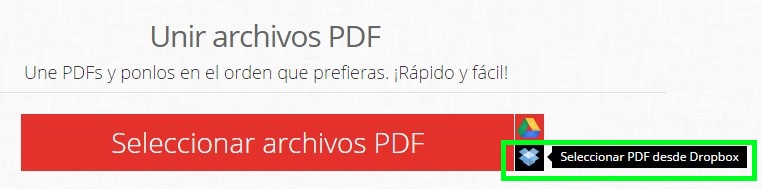 Unir archivos PDF

Une PDFs y ponlos en el orden que prefieras. ¡Rápido y fácil!

Seleccionar archivos PDF

Seleccionar PDF desde Dropbox